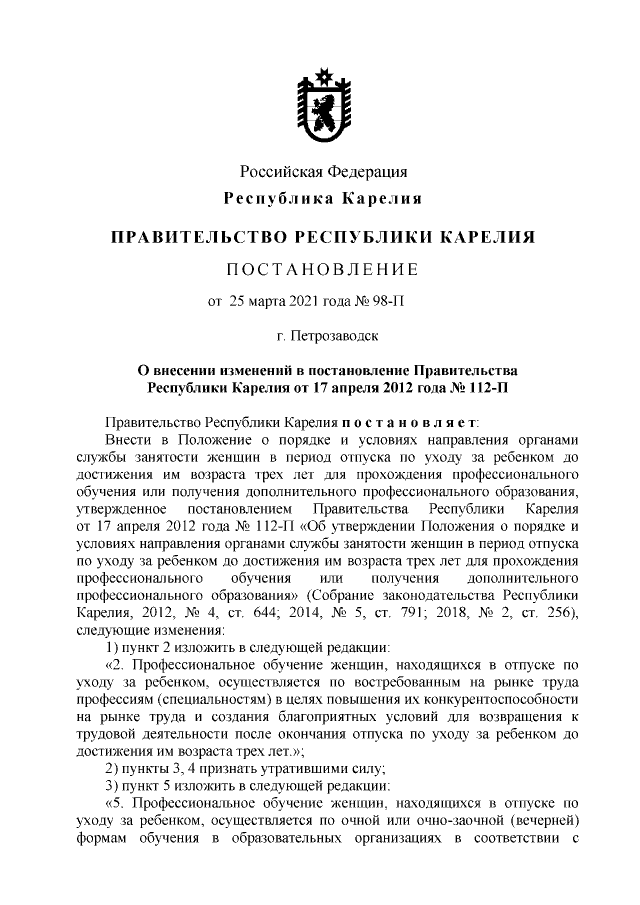 Российская Федерация
Республика Карелия

ПРАВИТЕЛЬСТВО РЕСПУБЛИКИ КАРЕЛИЯ

ПОСТАНОВЛЕНИЕ

от 25 марта 2021 года № 98-П

г. Петрозаводск

О внесении изменений в постановление Правительства Республики Карелия от 17 апреля 2012 года № 112-П

Правительство Республики Карелия постановляет:

Внести в Положение о порядке и условиях направления органами службы занятости женщин в период отпуска по уходу за ребенком до достижения им возраста трех лет для прохождения профессионального обучения или получения дополнительного профессионального образования, утвержденное постановлением Правительства Республики Карелия от 17 апреля 2012 года № 112-П «Об утверждении Положения о порядке и условиях направления органами службы занятости женщин в период отпуска по уходу за ребенком до достижения им возраста трех лет для прохождения профессионального обучения или получения дополнительного профессионального образования» (Собрание законодательства Республики Карелия, 2012, № 4, ст. 644; 2014, № 5, ст. 791; 2018, № 2, ст. 256), следующие изменения:

1) пункт 2 изложить в следующей редакции:

«2. Профессиональное обучение женщин, находящихся в отпуске по уходу за ребенком, осуществляется по востребованным на рынке труда профессиям (специальностям) в целях повышения их конкурентоспособности на рынке труда и создания благоприятных условий для возвращения к трудовой деятельности после окончания отпуска по уходу за ребенком до достижения им возраста трех лет.»;

2) пункты 3, 4 признать утратившими силу;

3) пункт 5 изложить в следующей редакции:

«5. Профессиональное обучение женщин, находящихся в отпуске по уходу за ребенком, осуществляется по очной или очно-заочной (вечерней) формам обучения в образовательных организациях в соответствии с